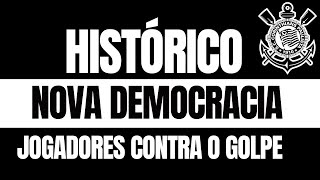 HISTÓRICO
NOVA DEMOCRACIA
JOGADORES CONTRA O GOLPE